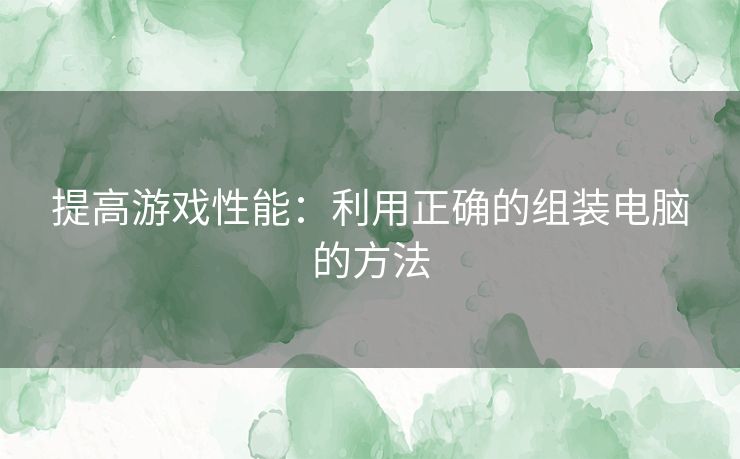 提高游戏性能：利用正确的组装电脑的方法